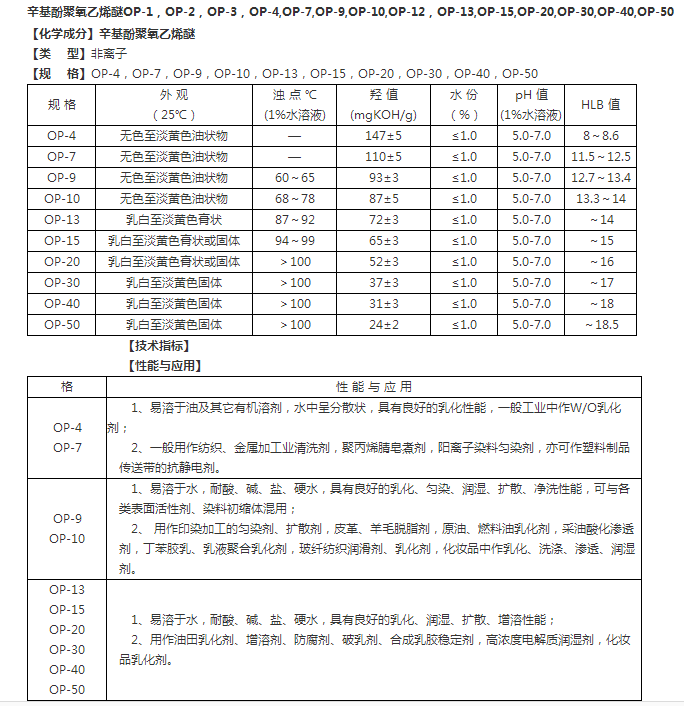 辛基酚聚氧乙烯醚OP-1，OP-2，OP-3，OP-4,OP-7,OP-9,OP-10,OP-12，OP-13,OP-15,OP-20,OP-30,OP-40,OP-50

【化学成分】辛基酚聚氧乙烯醚
【类　型】非离子
【规　格】OP-4，OP-7，OP-9，OP-10，OP-13，OP-15，OP-20，OP-30，OP-40，OP-50

| 规 格 | 外 观 (25℃) | 浊 点 ℃ (1%水溶液) | 羟 值 (mgKOH/g) | 水 份 (%) | pH 值 (1%水溶液) | HLB 值 |
|---|---|---|---|---|---|---|
| OP-4 | 无色至淡黄色油状物 | — | 147±5 | ≤1.0 | 5.0-7.0 | 8～8.6 |
| OP-7 | 无色至淡黄色油状物 | — | 110±5 | ≤1.0 | 5.0-7.0 | 11.5～12.5 |
| OP-9 | 无色至淡黄色油状物 | 60～65 | 93±3 | ≤1.0 | 5.0-7.0 | 12.7～13.4 |
| OP-10 | 无色至淡黄色油状物 | 68～78 | 87±5 | ≤1.0 | 5.0-7.0 | 13.3～14 |
| OP-13 | 乳白至淡黄色膏状 | 87～92 | 72±3 | ≤1.0 | 5.0-7.0 | ～14 |
| OP-15 | 乳白至淡黄色膏状或固体 | 94～99 | 65±3 | ≤1.0 | 5.0-7.0 | ～15 |
| OP-20 | 乳白至淡黄色膏状或固体 | ＞100 | 52±3 | ≤1.0 | 5.0-7.0 | ～16 |
| OP-30 | 乳白至淡黄色固体 | ＞100 | 37±3 | ≤1.0 | 5.0-7.0 | ～17 |
| OP-40 | 乳白至淡黄色固体 | ＞100 | 31±3 | ≤1.0 | 5.0-7.0 | ～18 |
| OP-50 | 乳白至淡黄色固体 | ＞100 | 24±2 | ≤1.0 | 5.0-7.0 | ～18.5 |

【技术指标】
【性能与应用】

| 格 | 性 能 与 应 用 |
|---|---|
| OP-4 OP-7 | 1、易溶于油及其它有机溶剂，水中呈分散状，具有良好的乳化性能，一般工业中作W/O乳化剂； 2、一般用作纺织、金属加工业清洗剂，聚丙烯腈皂煮剂，阳离子染料匀染剂，亦可作塑料制品传送带的抗静电剂。 |
| OP-9 OP-10 | 1、易溶于水，耐酸、碱、盐、硬水，具有良好的乳化、匀染、润湿、扩散、净洗性能，可与各类表面活性剂、染料初缩体混用； 2、 用作印染加工的匀染剂、扩散剂，皮革、羊毛脱脂剂，原油、燃料油乳化剂，采油酸化渗透剂，丁苯胶乳、乳液聚合乳化剂，玻纤纺织润滑剂、乳化剂，化妆品中作乳化、洗涤、渗透、润湿剂。 |
| OP-13 OP-15 OP-20 OP-30 OP-40 OP-50 | 1、易溶于水，耐酸、碱、盐、硬水，具有良好的乳化、润湿、扩散、增溶性能； 2、用作油田乳化剂、增溶剂、防腐剂、破乳剂、合成乳胶稳定剂，高浓度电解质润湿剂，化妆品乳化剂。 |